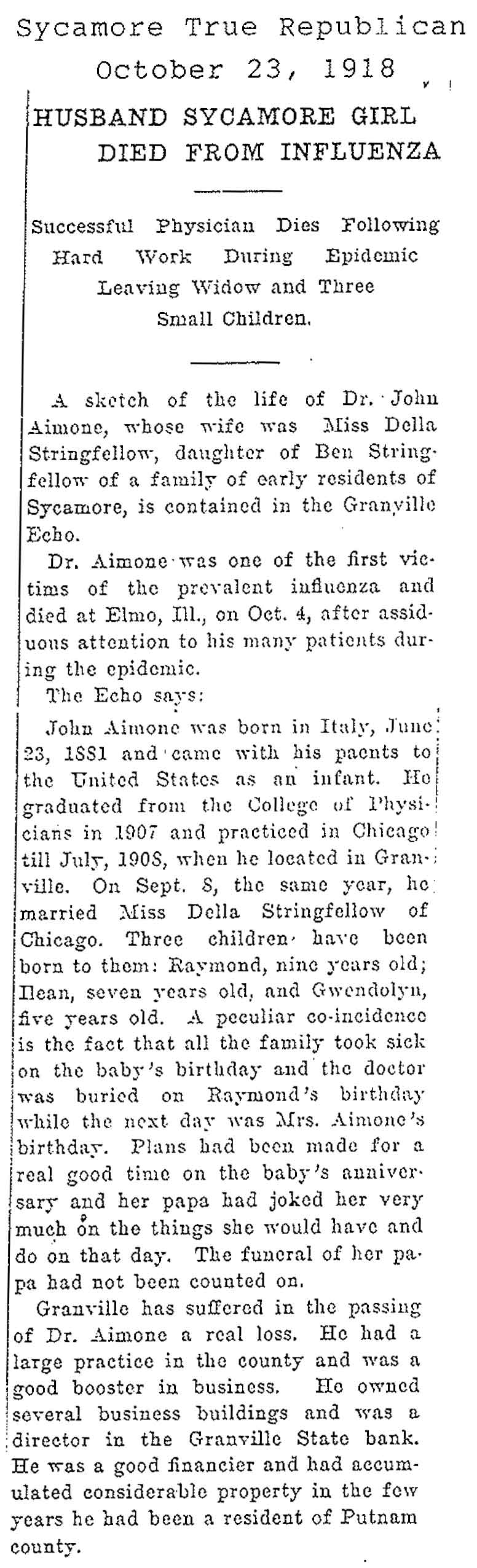 Sycamore True Republican
October 23, 1918

HUSBAND SYCAMORE GIRL DIED FROM INFLUENZA

Successful Physician Dies Following Hard Work During Epidemic Leaving Widow and Three Small Children.

A sketch of the life of Dr. John Aimone, whose wife was Miss Della Stringfellow, daughter of Ben Stringfellow of a family of early residents of Sycamore, is contained in the Granville Echo.

Dr. Aimone was one of the first victims of the prevalent influenza and died at Elmo, Ill., on Oct. 4, after assiduous attention to his many patients during the epidemic.

The Echo says:

John Aimone was born in Italy, June 23, 1881 and came with his paents to the United States as an infant. He graduated from the College of Physicians in 1907 and practiced in Chicago till July, 1908, when he located in Granville. On Sept. 8, the same year, he married Miss Della Stringfellow of Chicago. Three children have been born to them: Raymond, nine years old; Ilean, seven years old, and Gwendolyn, five years old. A peculiar co-incidence is the fact that all the family took sick on the baby's birthday and the doctor was buried on Raymond's birthday while the next day was Mrs. Aimone's birthday. Plans had been made for a real good time on the baby's anniversary and her papa had joked her very much on the things she would have and do on that day. The funeral of her papa had not been counted on.

Granville has suffered in the passing of Dr. Aimone a real loss. He had a large practice in the county and was a good booster in business. He owned several business buildings and was a director in the Granville State bank. He was a good financier and had accumulated considerable property in the few years he had been a resident of Putnam county.